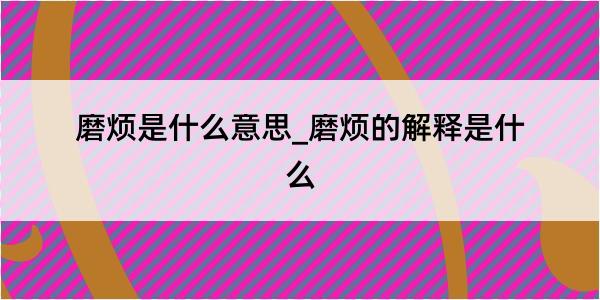 磨烦是什么意思_磨烦的解释是什么